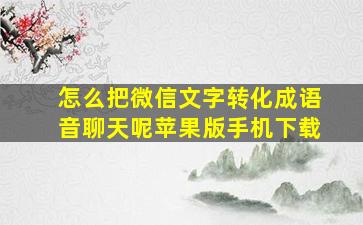 怎么把微信文字转化成语音聊天呢苹果版手机下载